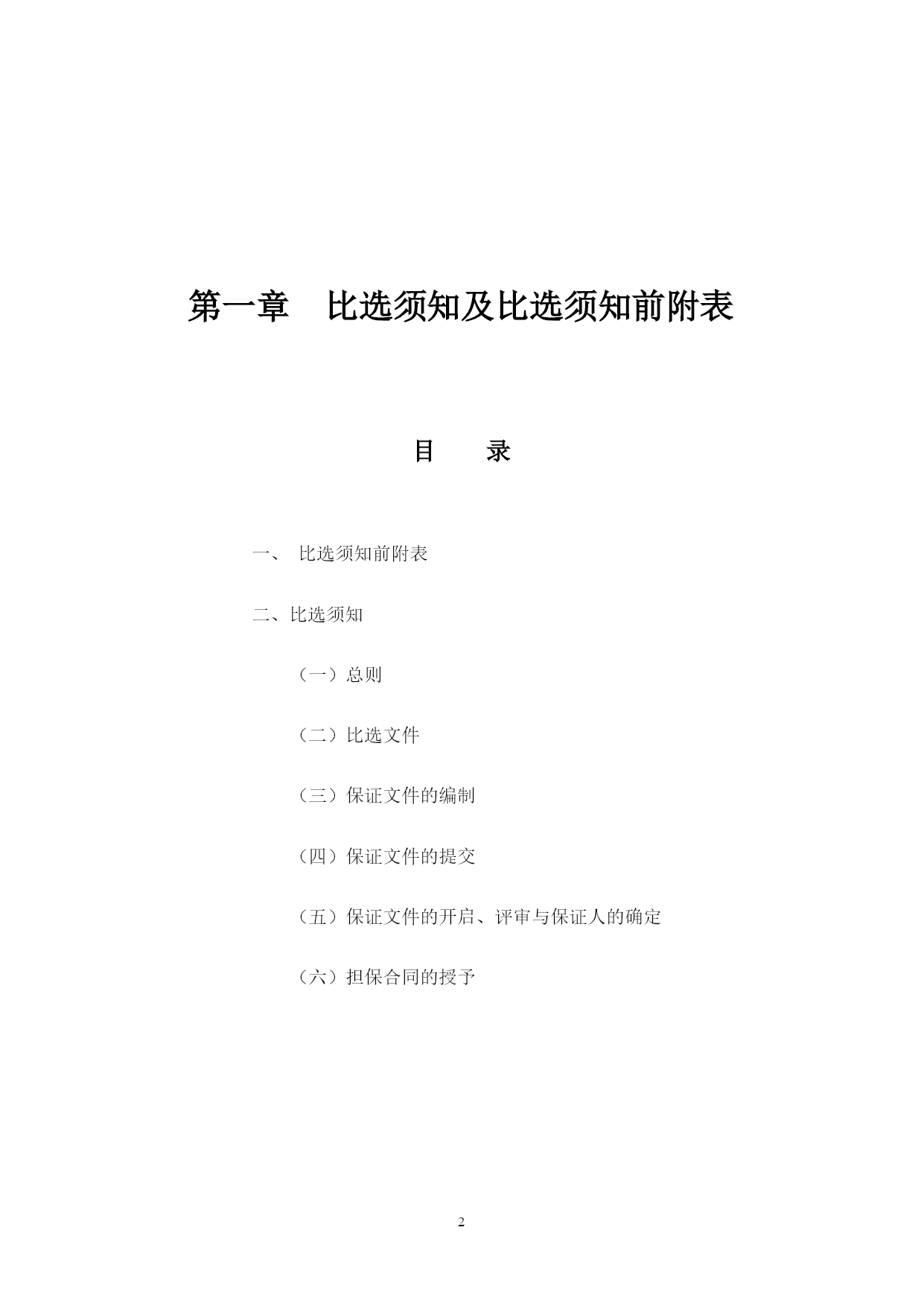 第一章　比选须知及比选须知前附表

目　录

一、 比选须知前附表

二、比选须知

（一）总则

（二）比选文件

（三）保证文件的编制

（四）保证文件的提交

（五）保证文件的开启、评审与保证人的确定

（六）担保合同的授予

2